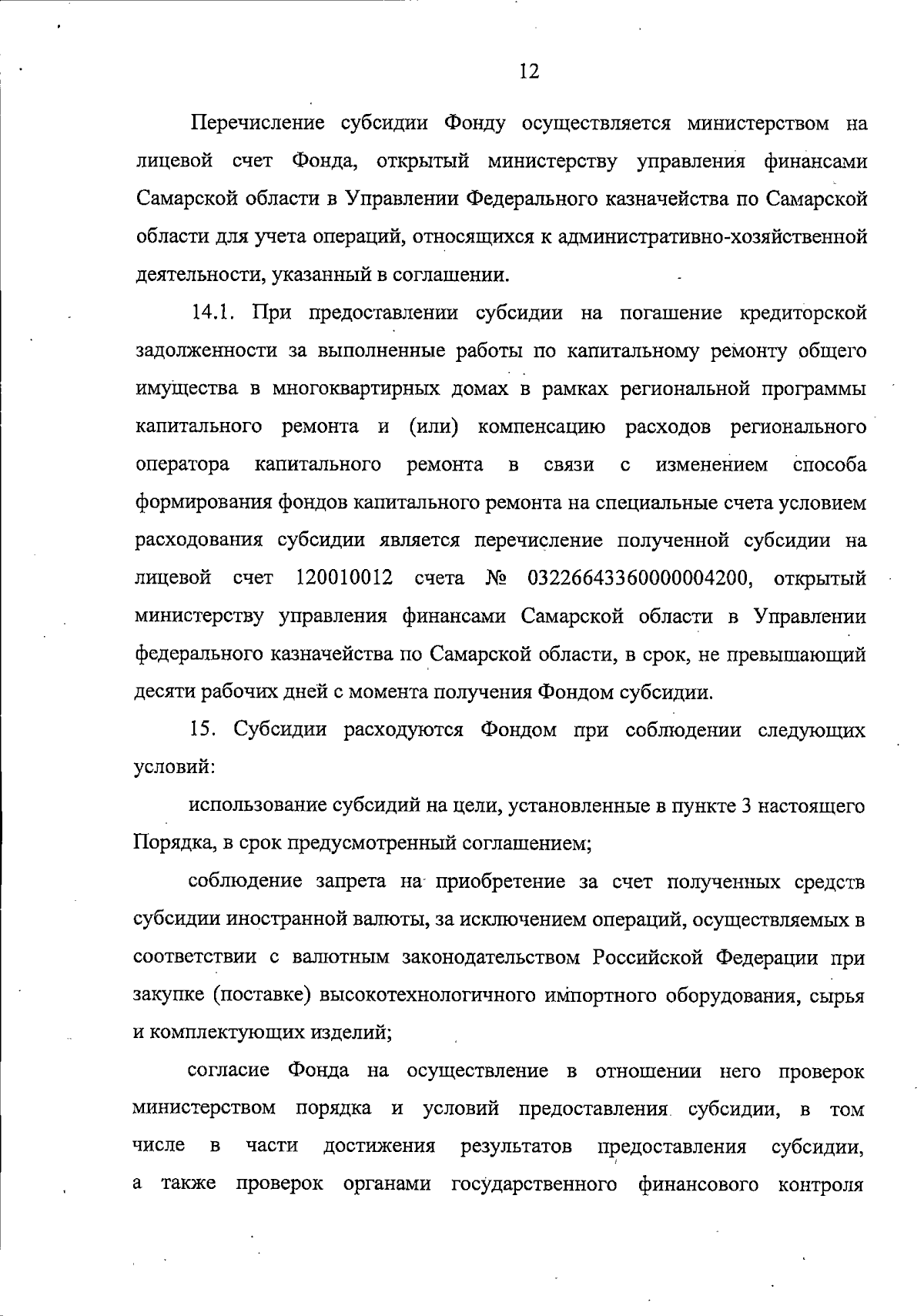 12

Перечисление субсидии Фонду осуществляется министерством на лицевой счет Фонда, открытый министерству управления финансами Самарской области в Управлении Федерального казначейства по Самарской области для учета операций, относящихся к административно-хозяйственной деятельности, указанный в соглашении.

14.1. При предоставлении субсидии на погашение кредиторской задолженности за выполненные работы по капитальному ремонту общего имущества в многоквартирных домах в рамках региональной программы капитального ремонта и (или) компенсацию расходов регионального оператора капитального ремонта в связи с изменением способа формирования фондов капитального ремонта на специальные счета условием расходования субсидии является перечисление полученной субсидии на лицевой счет 120010012 счета № 03226643360000004200, открытый министерству управления финансами Самарской области в Управлении федерального казначейства по Самарской области, в срок, не превышающий десяти рабочих дней с момента получения Фондом субсидии.

15. Субсидии расходуются Фондом при соблюдении следующих условий:

использование субсидий на цели, установленные в пункте 3 настоящего Порядка, в срок предусмотренный соглашением;

соблюдение запрета на приобретение за счет полученных средств субсидии иностранной валюты, за исключением операций, осуществляемых в соответствии с валютным законодательством Российской Федерации при закупке (поставке) высокотехнологичного импортного оборудования, сырья и комплектующих изделий;

согласие Фонда на осуществление в отношении него проверок министерством порядка и условий предоставления субсидии, в том числе в части достижения результатов предоставления субсидии, а также проверок органами государственного финансового контроля